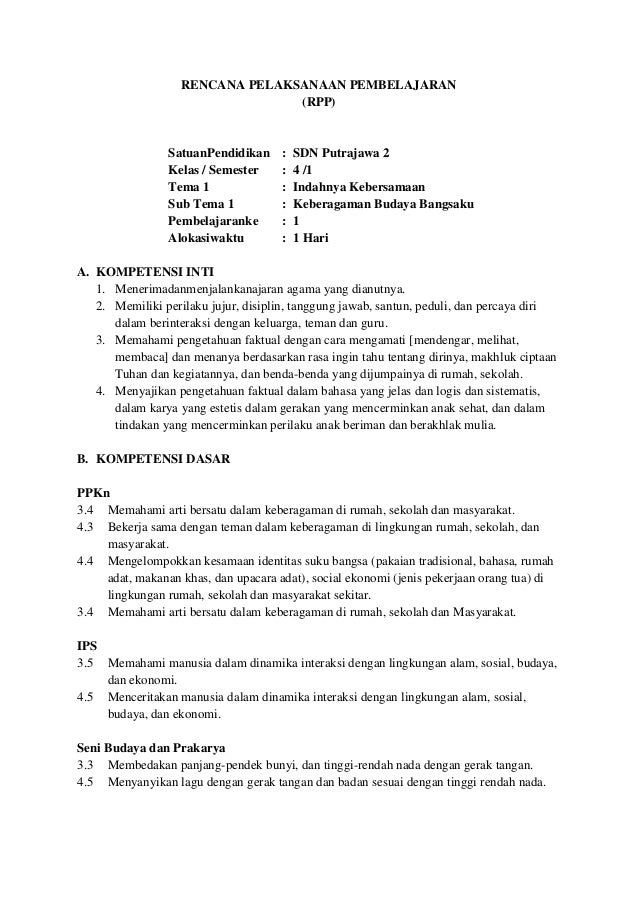 RENCANA PELAKSANAAN PEMBELAJARAN
(RPP)

SatuanPendidikan : SDN Putrajawa 2
Kelas / Semester : 4 /1
Tema 1 : Indahnya Kebersamaan
Sub Tema 1 : Keberagaman Budaya Bangsaku
Pembelajaranke : 1
Alokasiwaktu : 1 Hari

A. KOMPETENSI INTI
1. Menerimadanmenjalankanajaran agama yang dianutnya.
2. Memiliki perilaku jujur, disiplin, tanggung jawab, santun, peduli, dan percaya diri dalam berinteraksi dengan keluarga, teman dan guru.
3. Memahami pengetahuan faktual dengan cara mengamati [mendengar, melihat, membaca] dan menanya berdasarkan rasa ingin tahu tentang dirinya, makhluk ciptaan Tuhan dan kegiatannya, dan benda-benda yang dijumpainya di rumah, sekolah.
4. Menyajikan pengetahuan faktual dalam bahasa yang jelas dan logis dan sistematis, dalam karya yang estetis dalam gerakan yang mencerminkan anak sehat, dan dalam tindakan yang mencerminkan perilaku anak beriman dan berakhlak mulia.

B. KOMPETENSI DASAR

PPKn
3.4 Memahami arti bersatu dalam keberagaman di rumah, sekolah dan masyarakat.
4.3 Bekerja sama dengan teman dalam keberagaman di lingkungan rumah, sekolah, dan masyarakat.
4.4 Mengelompokkan kesamaan identitas suku bangsa (pakaian tradisional, bahasa, rumah adat, makanan khas, dan upacara adat), social ekonomi (jenis pekerjaan orang tua) di lingkungan rumah, sekolah dan masyarakat sekitar.
3.4 Memahami arti bersatu dalam keberagaman di rumah, sekolah dan Masyarakat.

IPS
3.5 Memahami manusia dalam dinamika interaksi dengan lingkungan alam, sosial, budaya, dan ekonomi.
4.5 Menceritakan manusia dalam dinamika interaksi dengan lingkungan alam, sosial, budaya, dan ekonomi.

Seni Budaya dan Prakarya
3.3 Membedakan panjang-pendek bunyi, dan tinggi-rendah nada dengan gerak tangan.
4.5 Menyanyikan lagu dengan gerak tangan dan badan sesuai dengan tinggi rendah nada.